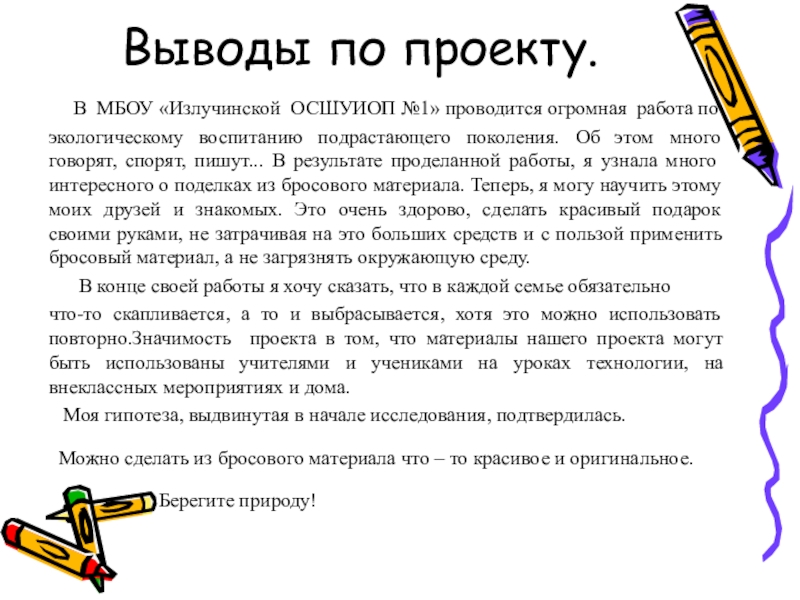 Выводы по проекту.

В МБОУ «Излучинской ОСШУИОП №1» проводится огромная работа по экологическому воспитанию подрастающего поколения. Об этом много говорят, спорят, пишут... В результате проделанной работы, я узнала много интересного о поделках из бросового материала. Теперь, я могу научить этому моих друзей и знакомых. Это очень здорово, сделать красивый подарок своими руками, не затрачивая на это больших средств и с пользой применить бросовый материал, а не загрязнять окружающую среду.

В конце своей работы я хочу сказать, что в каждой семье обязательно что-то скапливается, а то и выбрасывается, хотя это можно использовать повторно.Значимость проекта в том, что материалы нашего проекта могут быть использованы учителями и учениками на уроках технологии, на внеклассных мероприятиях и дома.

Моя гипотеза, выдвинутая в начале исследования, подтвердилась.

Можно сделать из бросового материала что – то красивое и оригинальное.

Берегите природу!